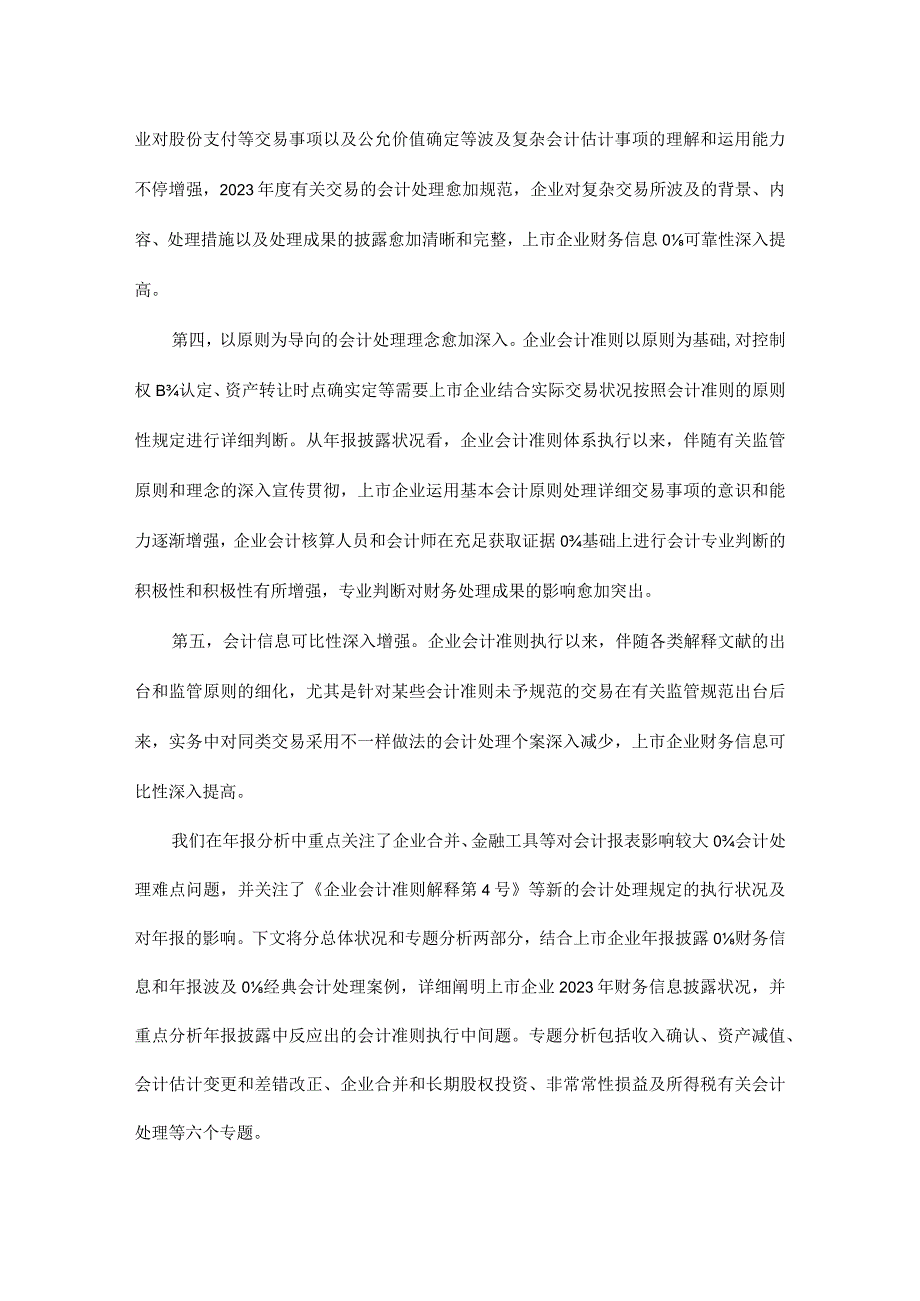 业对股份支付等交易事项以及公允价值确定等波及复杂会计估计事项的理解和运用能力不停增强，2023年度有关交易的会计处理愈加规范，企业对复杂交易所波及的背景、内容、处理措施以及处理成果的披露愈加清晰和完整，上市企业财务信息0⅛可靠性深入提高。

第四，以原则为导向的会计处理理念愈加深入。企业会计准则以原则为基础，对控制权B¾认定、资产转让时点确实定等需要上市企业结合实际交易状况按照会计准则的原则性规定进行详细判断。从年报披露状况看，企业会计准则体系执行以来，伴随有关监管原则和理念的深入宣传贯彻，上市企业运用基本会计原则处理详细交易事项的意识和能力逐渐增强，企业会计核算人员和会计师在充足获取证据0¾基础上进行会计专业判断的积极性和积极性有所增强，专业判断对财务处理成果的影响愈加突出。

第五，会计信息可比性深入增强。企业会计准则执行以来，伴随各类解释文献的出台和监管原则的细化，尤其是针对某些会计准则未予规范的交易在有关监管规范出台后来，实务中对同类交易采用不一样做法的会计处理个案深入减少，上市企业财务信息可比性深入提高。

我们在年报分析中重点关注了企业合并、金融工具等对会计报表影响较大0¾会计处理难点问题，并关注了《企业会计准则解释第4号》等新的会计处理规定的执行状况及对年报的影响。下文将分总体状况和专题分析两部分，结合上市企业年报披露0⅛财务信息和年报波及0⅛经典会计处理案例，详细阐明上市企业2023年财务信息披露状况，并重点分析年报披露中反应出的会计准则执行中问题。专题分析包括收入确认、资产减值、会计估计变更和差错改正、企业合并和长期股权投资、非常常性损益及所得税有关会计处理等六个专题。